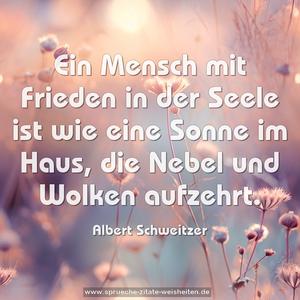 Ein Mensch mit Frieden in der Seele ist wie eine Sonne im Haus, die Nebel und Wolken aufzehrt.

Albert Schweitzer

www.sprueche-zitate-weisheiten.de